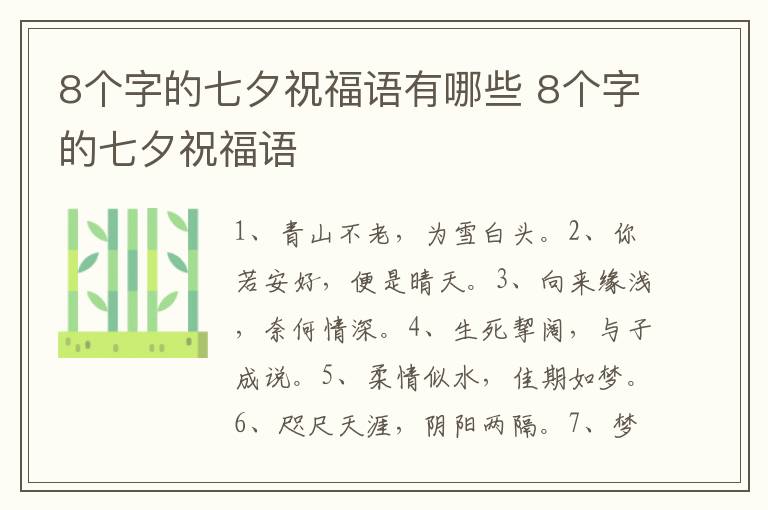 8个字的七夕祝福语有哪些 8个字的七夕祝福语

1、青山不老，为雪白头。2、你若安好，便是晴天。3、向来缘浅，奈何情深。4、生死挈阔，与子成说。5、柔情似水，佳期如梦。6、咫尺天涯，阴阳两隔。7、梦